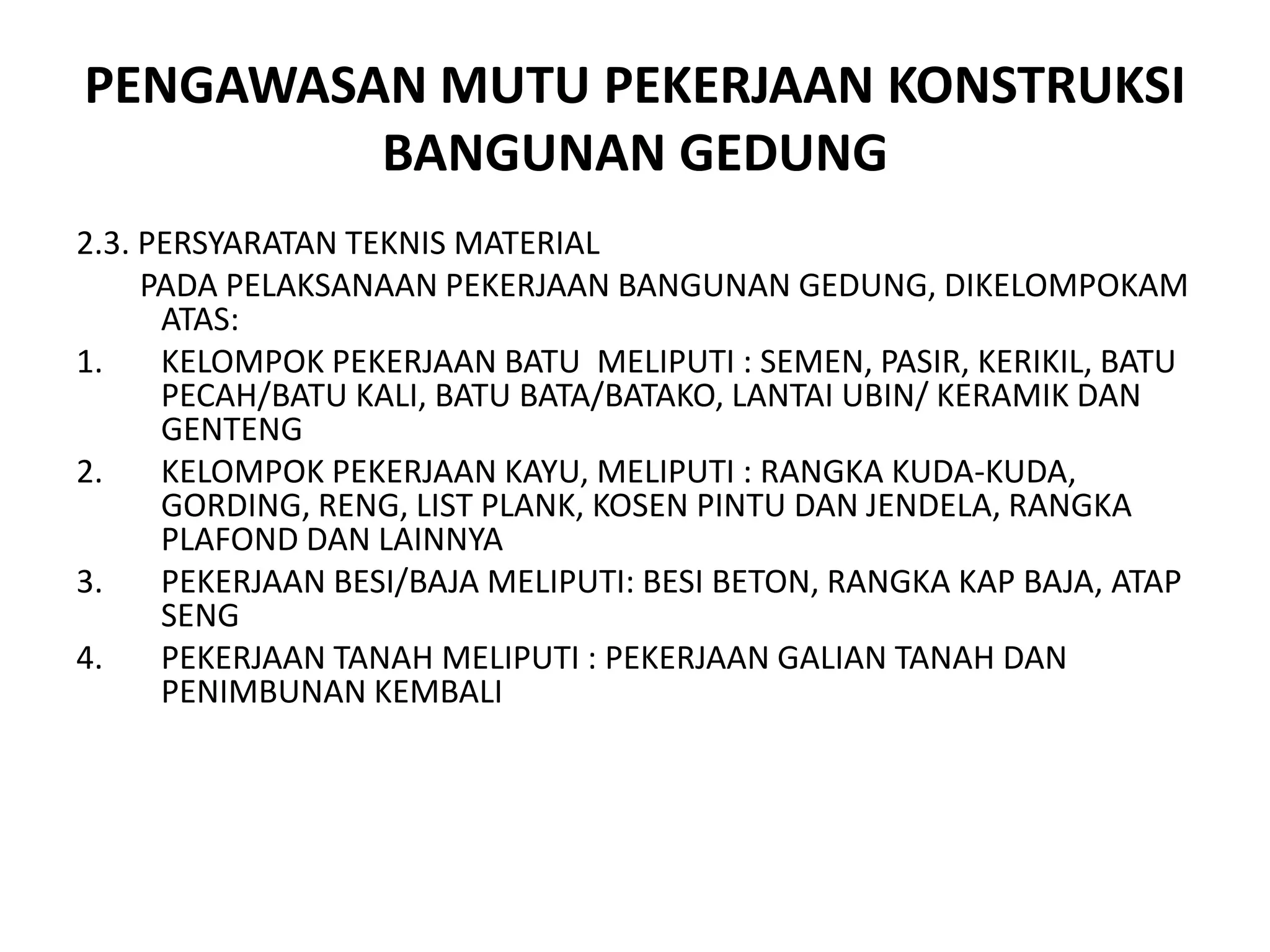 PENGAWASAN MUTU PEKERJAAN KONSTRUKSI BANGUNAN GEDUNG

2.3. PERSYARATAN TEKNIS MATERIAL

PADA PELAKSANAAN PEKERJAAN BANGUNAN GEDUNG, DIKELOMPOKAM ATAS:

1. KELOMPOK PEKERJAAN BATU MELIPUTI : SEMEN, PASIR, KERIKIL, BATU PECAH/BATU KALI, BATU BATA/BATAKO, LANTAI UBIN/ KERAMIK DAN GENTENG
2. KELOMPOK PEKERJAAN KAYU, MELIPUTI : RANGKA KUDA-KUDA, GORDING, RENG, LIST PLANK, KOSEN PINTU DAN JENDELA, RANGKA PLAFOND DAN LAINNYA
3. PEKERJAAN BESI/BAJA MELIPUTI: BESI BETON, RANGKA KAP BAJA, ATAP SENG
4. PEKERJAAN TANAH MELIPUTI : PEKERJAAN GALIAN TANAH DAN PENIMBUNAN KEMBALI